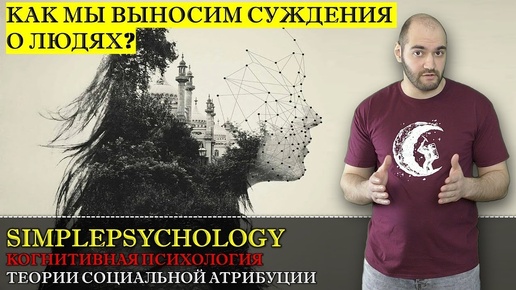 КАК МЫ ВЫНОСИМ СУЖДЕНИЯ О ЛЮДЯХ?

SIMPLEPSYCHOLOGY
КОГНИТИВНАЯ ПСИХОЛОГИЯ
ТЕОРИИ СОЦИАЛЬНОЙ АТРИБУЦИИ